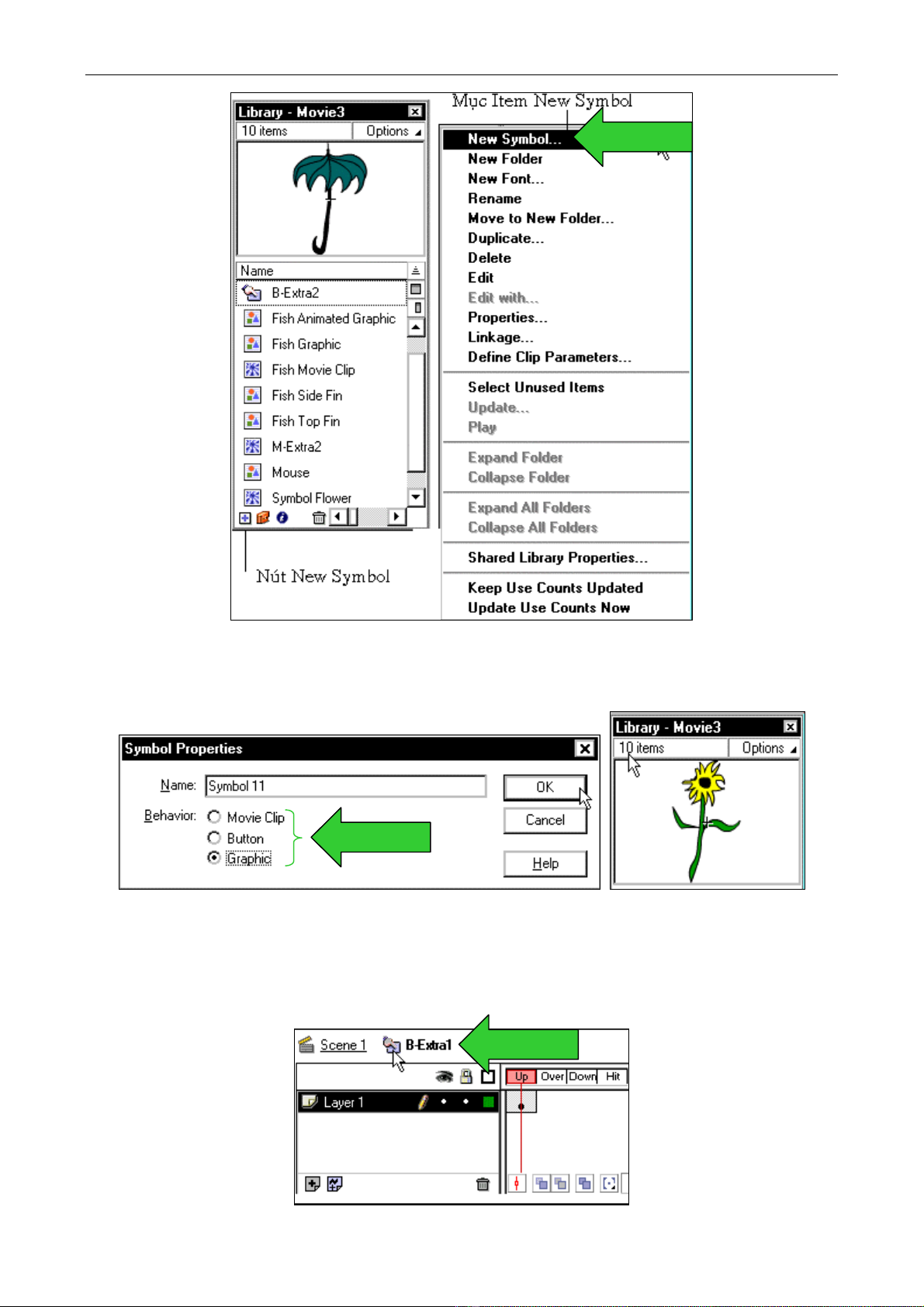 Library - Movie3
10 items
Options
Name
B-Extra2
Fish Animated Graphic
Fish Graphic
Fish Movie Clip
Fish Side Fin
Fish Top Fin
M-Extra2
Mouse
Symbol Flower
Nút New Symbol

Mục Item New Symbol
New Symbol...
New Folder
New Font...
Rename
Move to New Folder...
Duplicate...
Delete
Edit
Edit with...
Properties...
Linkage...
Define Clip Parameters...
Select Unused Items
Update...
Play
Expand Folder
Collapse Folder
Expand All Folders
Collapse All Folders
Shared Library Properties...
Keep Use Counts Updated
Update Use Counts Now

Symbol Properties
Name: Symbol 11
Behavior: Movie Clip
Button
Graphic
OK
Cancel
Help

Library - Movie3
10 items
Options

Scene 1
B-Extra1
Up
Over
Down
Hit
Layer 1